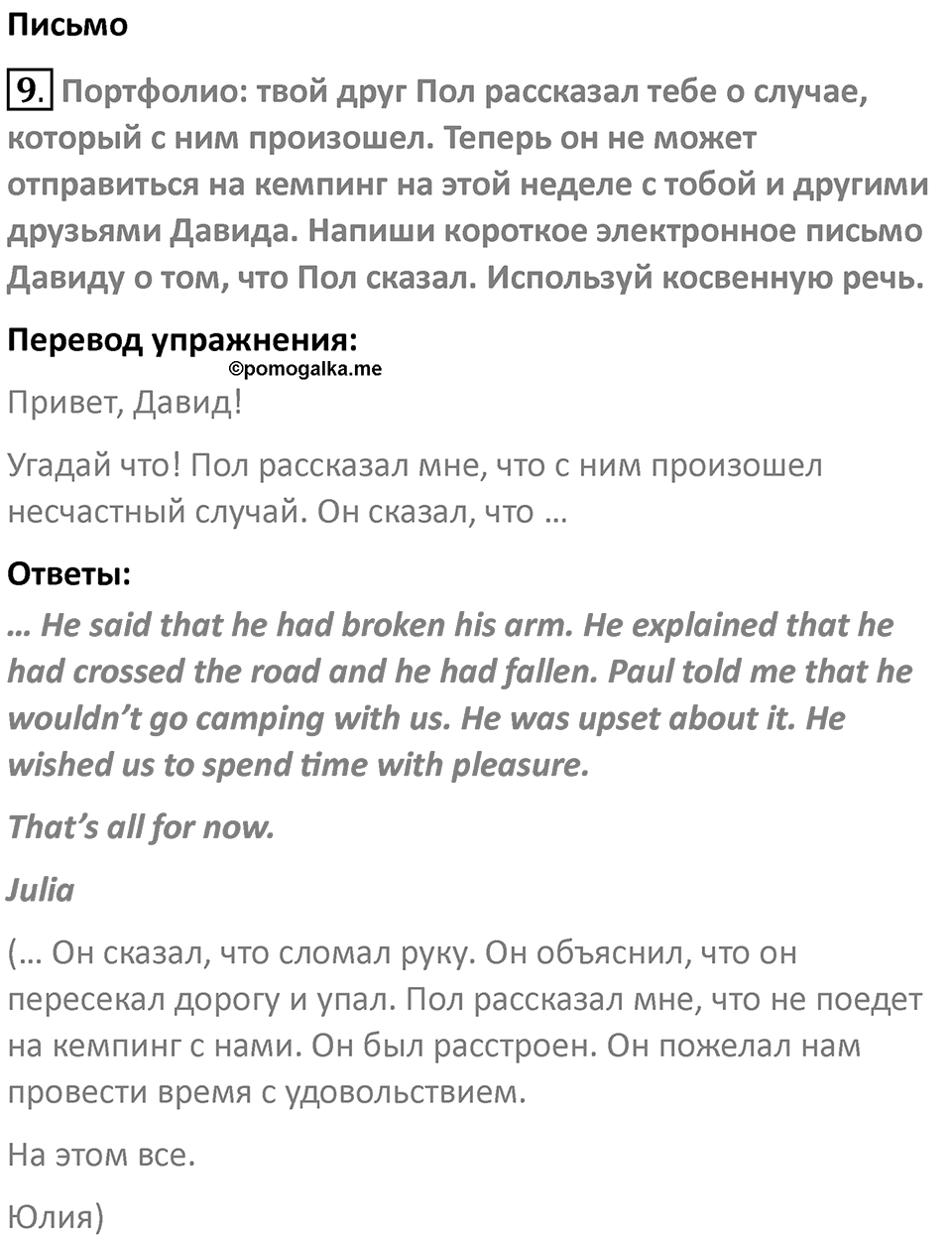 Письмо

9. Портфолио: твой друг Пол рассказал тебе о случае, который с ним произошел. Теперь он не может отправиться на кемпинг на этой неделе с тобой и другими друзьями Давида. Напиши короткое электронное письмо Давиду о том, что Пол сказал. Используй косвенную речь.

Перевод упражнения:

©pomogalka.me

Привет, Давид!

Угадай что! Пол рассказал мне, что с ним произошел несчастный случай. Он сказал, что …

Ответы:

… He said that he had broken his arm. He explained that he had crossed the road and he had fallen. Paul told me that he wouldn't go camping with us. He was upset about it. He wished us to spend time with pleasure.

That's all for now.

Julia

(… Он сказал, что сломал руку. Он объяснил, что он пересекал дорогу и упал. Пол рассказал мне, что не поедет на кемпинг с нами. Он был расстроен. Он пожелал нам провести время с удовольствием.

На этом все.

Юлия)